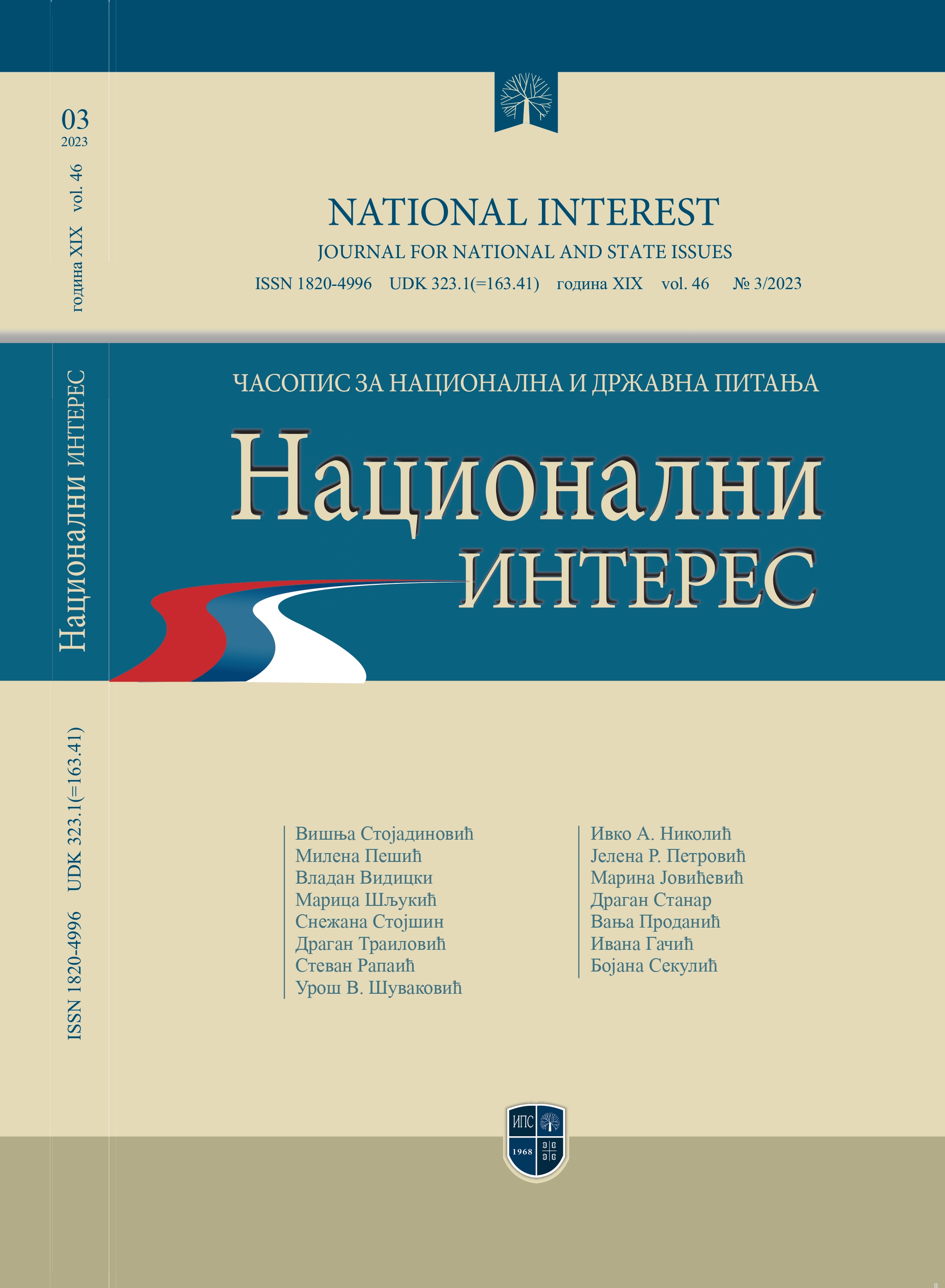 03
2023
година XIX vol. 46

Национални ИНТЕРЕС

ISSN 1820-4996 UDK 323.1(=163.41)

NATIONAL INTEREST
JOURNAL FOR NATIONAL AND STATE ISSUES
ISSN 1820-4996 UDK 323.1(=163.41) година XIX vol. 46 № 3/2023

ЧАСОПИС ЗА НАЦИОНАЛНА И ДРЖАВНА ПИТАЊА
Национални
ИНТЕРЕС

Вишња Стојадиновић
Милена Пешић
Владан Видицки
Марица Шљукић
Снежана Стојшин
Драган Траиловић
Стеван Рапаић
Урош В. Шуваковић

Ивко А. Николић
Јелена Р. Петровић
Марина Јовићевић
Драган Станар
Вања Проданић
Ивана Гачић
Бојана Секулић

ИПС
1968